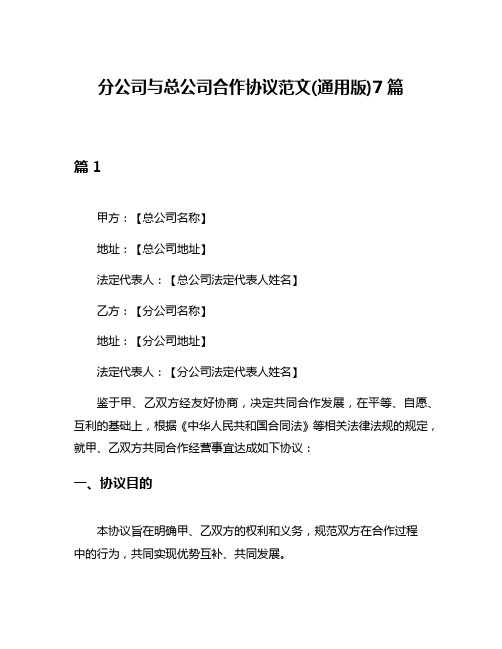 分公司与总公司合作协议范文(通用版)7篇

篇1

甲方：【总公司名称】

地址：【总公司地址】

法定代表人：【总公司法定代表人姓名】

乙方：【分公司名称】

地址：【分公司地址】

法定代表人：【分公司法定代表人姓名】

鉴于甲、乙双方经友好协商，决定共同合作发展，在平等、自愿、互利的基础上，根据《中华人民共和国合同法》等相关法律法规的规定，就甲、乙双方共同合作经营事宜达成如下协议：

一、协议目的

本协议旨在明确甲、乙双方的权利和义务，规范双方在合作过程中的行为，共同实现优势互补、共同发展。